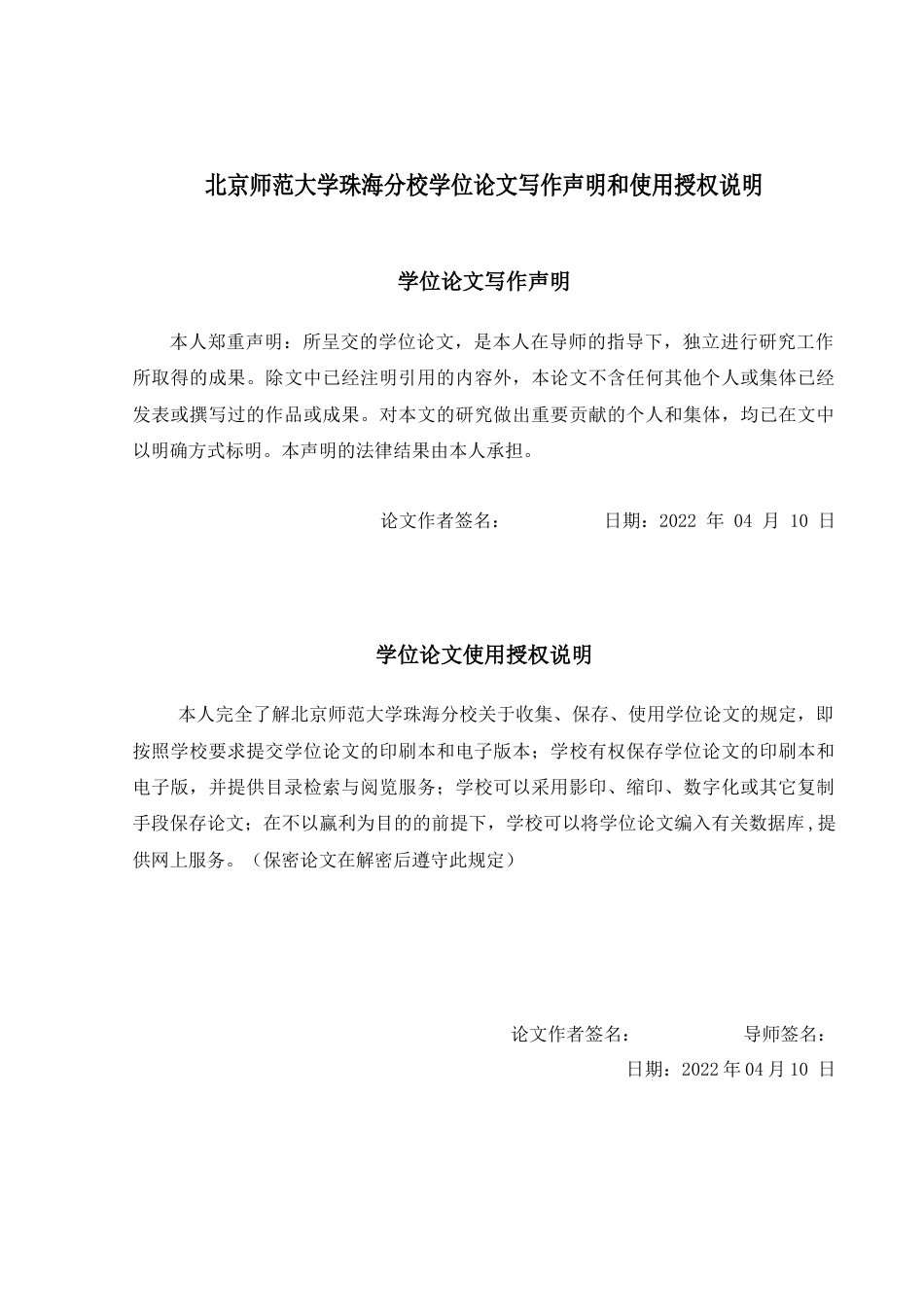 北京师范大学珠海分校学位论文写作声明和使用授权说明

学位论文写作声明

本人郑重声明：所呈交的学位论文，是本人在导师的指导下，独立进行研究工作所取得的成果。除文中已经注明引用的内容外，本论文不含任何其他个人或集体已经发表或撰写过的作品或成果。对本文的研究做出重要贡献的个人和集体，均已在文中以明确方式标明。本声明的法律结果由本人承担。

论文作者签名：　　　　日期：2022 年 04 月 10 日

学位论文使用授权说明

本人完全了解北京师范大学珠海分校关于收集、保存、使用学位论文的规定，即按照学校要求提交学位论文的印刷本和电子版本；学校有权保存学位论文的印刷本和电子版，并提供目录检索与阅览服务；学校可以采用影印、缩印、数字化或其它复制手段保存论文；在不以赢利为目的的前提下，学校可以将学位论文编入有关数据库，提供网上服务。（保密论文在解密后遵守此规定）

论文作者签名：　　　　导师签名：

日期：2022 年 04 月 10 日